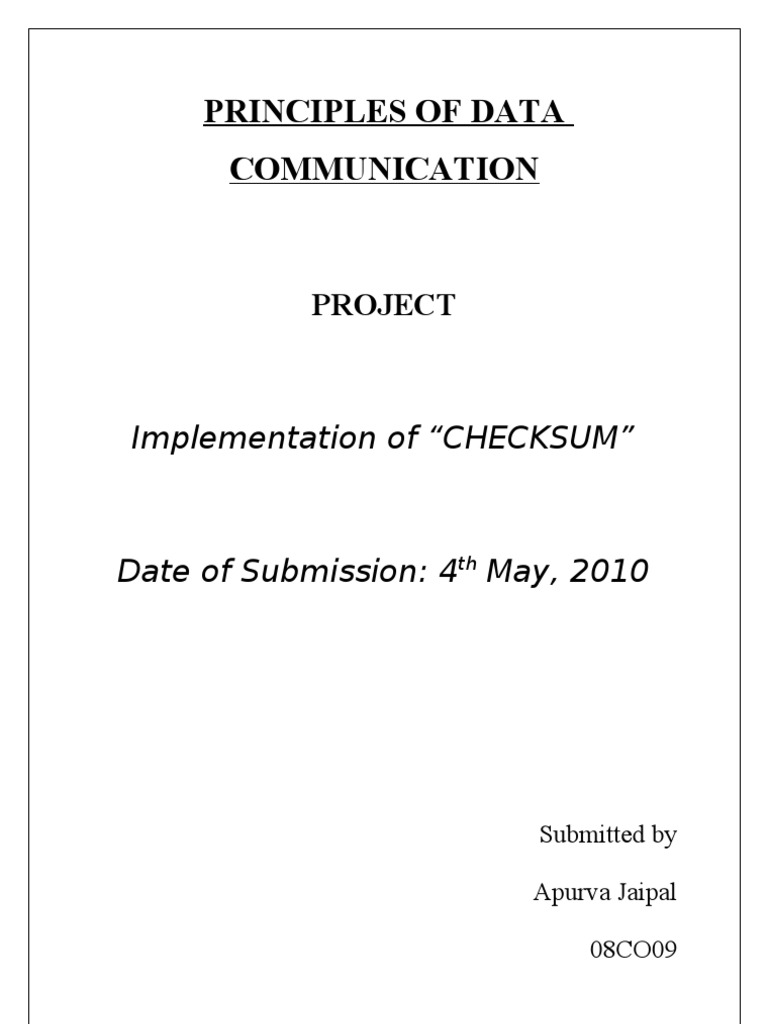 PRINCIPLES OF DATA COMMUNICATION

PROJECT

Implementation of “CHECKSUM”

Date of Submission: 4$^{th}$ May, 2010

Submitted by

Apurva Jaipal

08CO09